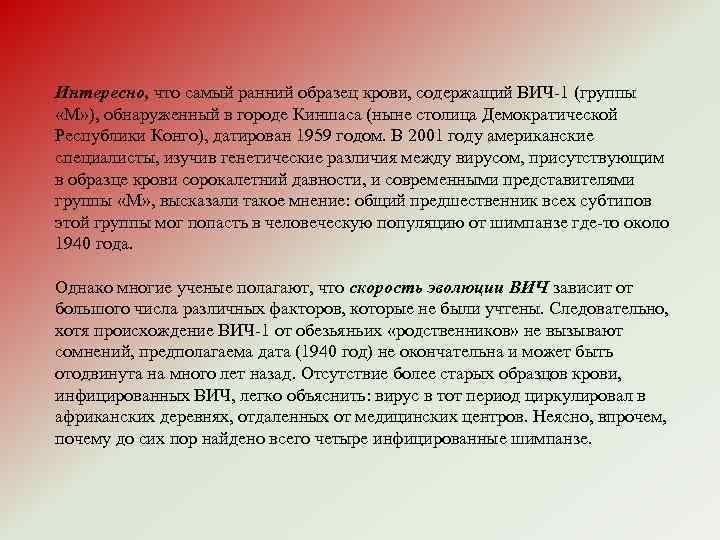 Интересно, что самый ранний образец крови, содержащий ВИЧ-1 (группы «М»), обнаруженный в городе Киншаса (ныне столица Демократической Республики Конго), датирован 1959 годом. В 2001 году американские специалисты, изучив генетические различия между вирусом, присутствующим в образце крови сорокалетний давности, и современными представителями группы «М», высказали такое мнение: общий предшественник всех субтипов этой группы мог попасть в человеческую популяцию от шимпанзе где-то около 1940 года.

Однако многие ученые полагают, что скорость эволюции ВИЧ зависит от большого числа различных факторов, которые не были учтены. Следовательно, хотя происхождение ВИЧ-1 от обезьяньих «родственников» не вызывают сомнений, предполагаема дата (1940 год) не окончательна и может быть отодвинута на много лет назад. Отсутствие более старых образцов крови, инфицированных ВИЧ, легко объяснить: вирус в тот период циркулировал в африканских деревнях, отдаленных от медицинских центров. Неясно, впрочем, почему до сих пор найдено всего четыре инфицированные шимпанзе.